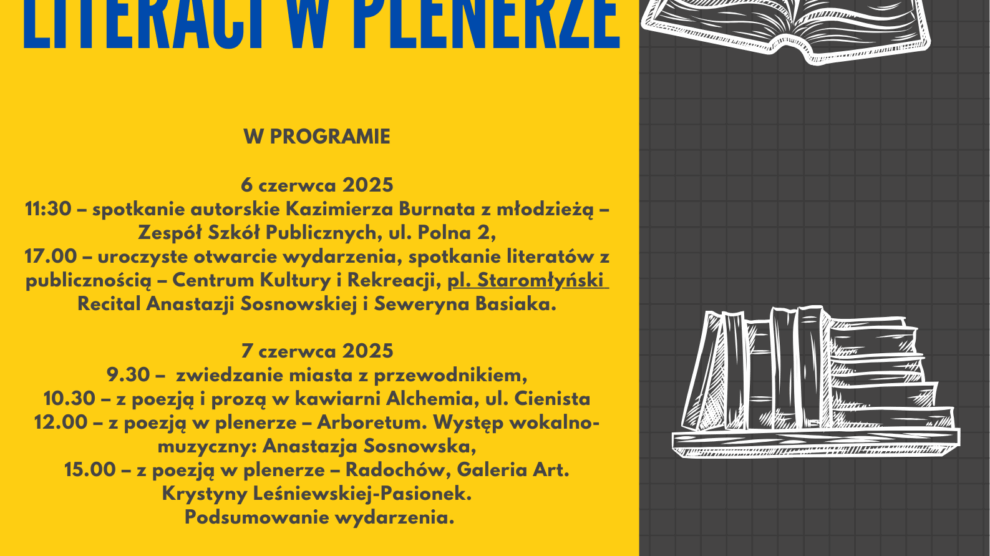 LITERACI W PLENERZE

W PROGRAMIE

6 czerwca 2025
11:30 – spotkanie autorskie Kazimierza Burnata z młodzieżą – Zespół Szkół Publicznych, ul. Polna 2,
17.00 – uroczyste otwarcie wydarzenia, spotkanie literatów z publicznością – Centrum Kultury i Rekreacji, pl. Staromłyński
Recital Anastazji Sosnowskiej i Seweryna Basiaka.

7 czerwca 2025
9.30 – zwiedzanie miasta z przewodnikiem,
10.30 – z poezją i prozą w kawiarni Alchemia, ul. Cienista
12.00 – z poezją w plenerze – Arboretum. Występ wokalno-muzyczny: Anastazja Sosnowska,
15.00 – z poezją w plenerze – Radochów, Galeria Art. Krystyny Leśniewskiej-Pasionek.
Podsumowanie wydarzenia.